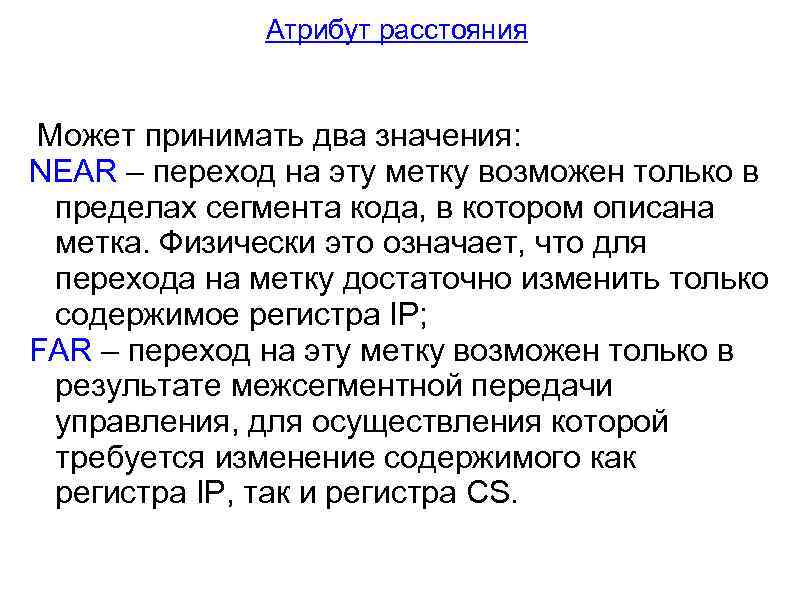 Атрибут расстояния

Может принимать два значения:
NEAR – переход на эту метку возможен только в пределах сегмента кода, в котором описана метка. Физически это означает, что для перехода на метку достаточно изменить только содержимое регистра IP;
FAR – переход на эту метку возможен только в результате межсегментной передачи управления, для осуществления которой требуется изменение содержимого как регистра IP, так и регистра CS.